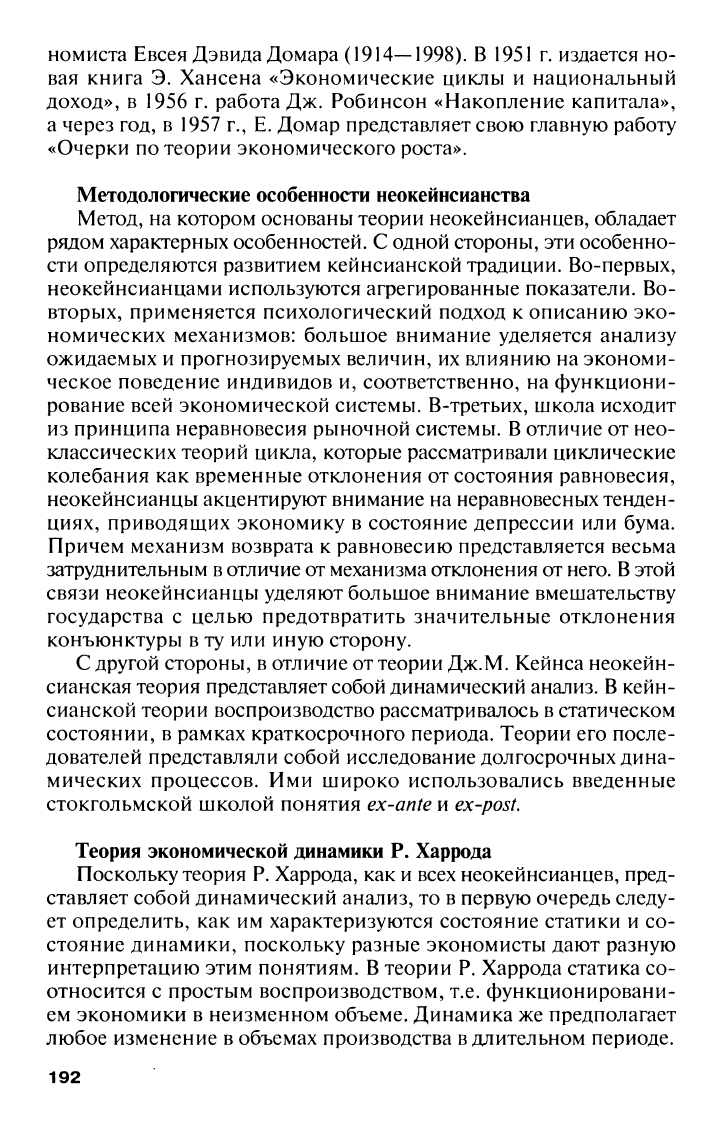 номиста Евсея Дэвида Домара (1914—1998). В 1951 г. издается новая книга Э. Хансена «Экономические циклы и национальный доход», в 1956 г. работа Дж. Робинсон «Накопление капитала», а через год, в 1957 г., Е. Домар представляет свою главную работу «Очерки по теории экономического роста».

Методологические особенности неокейнсианства

Метод, на котором основаны теории неокейнсианцев, обладает рядом характерных особенностей. С одной стороны, эти особенности определяются развитием кейнсианской традиции. Во-первых, неокейнсианцами используются агрегированные показатели. Во-вторых, применяется психологический подход к описанию экономических механизмов: большое внимание уделяется анализу ожидаемых и прогнозируемых величин, их влиянию на экономическое поведение индивидов и, соответственно, на функционирование всей экономической системы. В-третьих, школа исходит из принципа неравновесия рыночной системы. В отличие от неоклассических теорий цикла, которые рассматривали циклические колебания как временные отклонения от состояния равновесия, неокейнсианцы акцентируют внимание на неравновесных тенденциях, приводящих экономику в состояние депрессии или бума. Причем механизм возврата к равновесию представляется весьма затруднительным в отличие от механизма отклонения от него. В этой связи неокейнсианцы уделяют большое внимание вмешательству государства с целью предотвратить значительные отклонения конъюнктуры в ту или иную сторону.

С другой стороны, в отличие от теории Дж.М. Кейнса неокейнсианская теория представляет собой динамический анализ. В кейнсианской теории воспроизводство рассматривалось в статическом состоянии, в рамках краткосрочного периода. Теории его последователей представляли собой исследование долгосрочных динамических процессов. Ими широко использовались введенные стокгольмской школой понятия ex-ante и ex-post.

Теория экономической динамики Р. Харрода

Поскольку теория Р. Харрода, как и всех неокейнсианцев, представляет собой динамический анализ, то в первую очередь следует определить, как им характеризуются состояние статики и состояние динамики, поскольку разные экономисты дают разную интерпретацию этим понятиям. В теории Р. Харрода статика соотносится с простым воспроизводством, т.е. функционированием экономики в неизменном объеме. Динамика же предполагает любое изменение в объемах производства в длительном периоде.

192